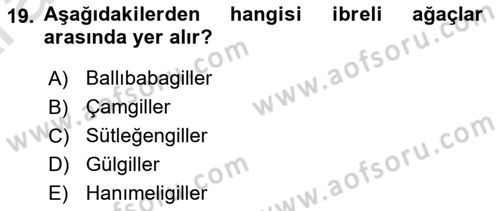 19. Aşağıdakilerden hangisi ibreli ağaçlar arasında yer alır?

A) Ballıbabagiller
B) Çamgiller
C) Sütleğengiller
D) Gülgiller
E) Hanımeligiller

www.aofsoru.com
www.aofsoru.com
www.aofsoru.com
www.aofsoru.com